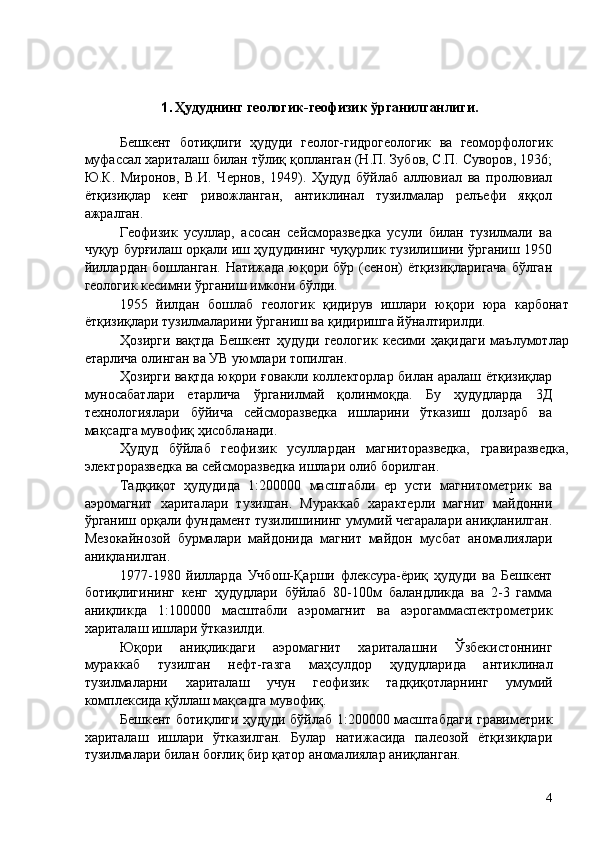 1. Ҳудуднинг геологик-геофизик ўрганилганлиги.

Бешкент ботиқлиги ҳудуди геолог-гидрогеологик ва геоморфологик муфассал хариталаш билан тўлиқ қопланган (Н.П. Зубов, С.П. Суворов, 1936; Ю.К. Миронов, В.И. Чернов, 1949). Ҳудуд бўйлаб аллювиал ва пролювиал ётқизиқлар кенг ривожланган, антиклинал тузилмалар рельефи яққол ажралган.

Геофизик усуллар, асосан сейсморазведка усули билан тузилмали ва чуқур бурғилаш орқали иш ҳудудининг чуқурлик тузилишини ўрганиш 1950 йиллардан бошланган. Натижада юқори бўр (сенон) ётқизиқларигача бўлган геологик кесимни ўрганиш имкони бўлди.

1955 йилдан бошлаб геологик қидирув ишлари юқори юра карбонат ётқизиқлари тузилмаларини ўрганиш ва қидиришга йўналтирилди.

Ҳозирги вақтда Бешкент ҳудуди геологик кесими ҳақидаги маълумотлар етарлича олинган ва УВ уюмлари топилган.

Ҳозирги вақтда юқори ғовакли коллекторлар билан аралаш ётқизиқлар муносабатлари етарлича ўрганилмай қолинмоқда. Бу ҳудудларда 3Д технологиялари бўйича сейсморазведка ишларини ўтказиш долзарб ва мақсадга мувофиқ ҳисобланади.

Ҳудуд бўйлаб геофизик усуллардан магниторазведка, гравиразведка, электроразведка ва сейсморазведка ишлари олиб борилган.

Тадқиқот ҳудудида 1:200000 масштабли ер усти магнитометрик ва аэромагнит хариталари тузилган. Мураккаб характерли магнит майдонни ўрганиш орқали фундамент тузилишининг умумий чегаралари аниқланилган. Мезокайнозой бурмалари майдонида магнит майдон мусбат аномалиялари аниқланилган.

1977-1980 йилларда Учбош-Қарши флексура-ёриқ ҳудуди ва Бешкент ботиқлигининг кенг ҳудудлари бўйлаб 80-100м баландликда ва 2-3 гамма аниқликда 1:100000 масштабли аэромагнит ва аэрогаммаспектрометрик хариталаш ишлари ўтказилди.

Юқори аниқликдаги аэромагнит хариталашни Ўзбекистоннинг мураккаб тузилган нефт-газга маҳсулдор ҳудудларида антиклинал тузилмаларни хариталаш учун геофизик тадқиқотларнинг умумий комплексида қўллаш мақсадга мувофиқ.

Бешкент ботиқлиги ҳудуди бўйлаб 1:200000 масштабдаги гравиметрик хариталаш ишлари ўтказилган. Булар натижасида палеозой ётқизиқлари тузилмалари билан боғлиқ бир қатор аномалиялар аниқланган.

4